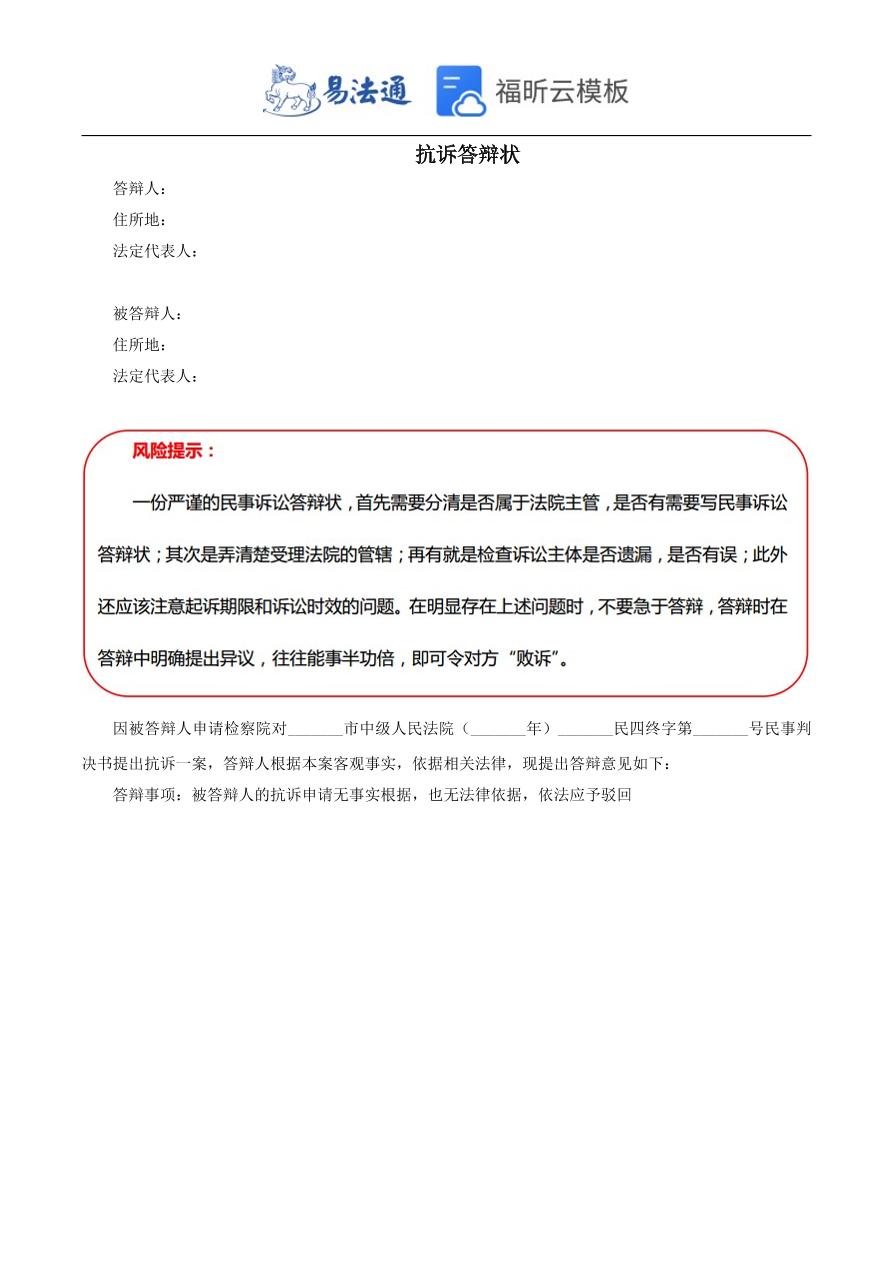 易法通 福昕云模板

抗诉答辩状

答辩人：
住所地：
法定代表人：

被答辩人：
住所地：
法定代表人：

风险提示：

一份严谨的民事诉讼答辩状，首先需要分清是否属于法院主管，是否有需要写民事诉讼答辩状；其次是弄清楚受理法院的管辖；再有就是检查诉讼主体是否遗漏，是否有误；此外还应该注意起诉期限和诉讼时效的问题。在明显存在上述问题时，不要急于答辩，答辩时在答辩中明确提出异议，往往能事半功倍，即可令对方“败诉”。

因被答辩人申请检察院对_______市中级人民法院（_______年）_______民四终字第_______号民事判决书提出抗诉一案，答辩人根据本案客观事实，依据相关法律，现提出答辩意见如下：

答辩事项：被答辩人的抗诉申请无事实根据，也无法律依据，依法应予驳回